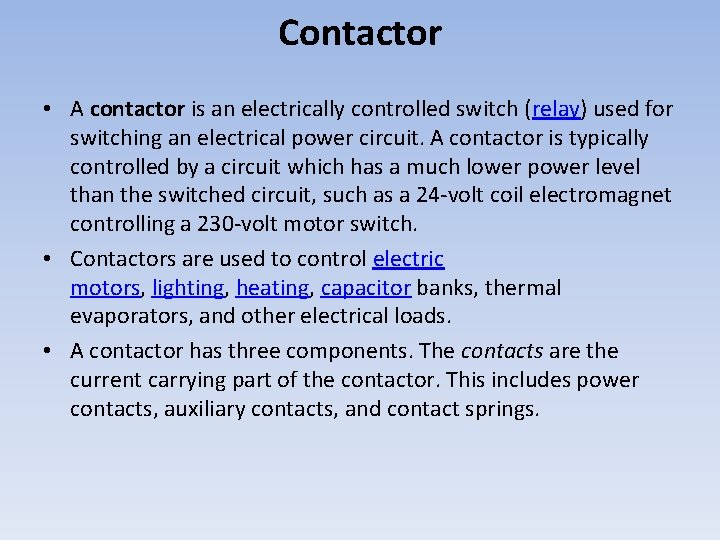 Contactor

• A contactor is an electrically controlled switch (relay) used for switching an electrical power circuit. A contactor is typically controlled by a circuit which has a much lower power level than the switched circuit, such as a 24-volt coil electromagnet controlling a 230-volt motor switch.

• Contactors are used to control electric motors, lighting, heating, capacitor banks, thermal evaporators, and other electrical loads.

• A contactor has three components. The contacts are the current carrying part of the contactor. This includes power contacts, auxiliary contacts, and contact springs.